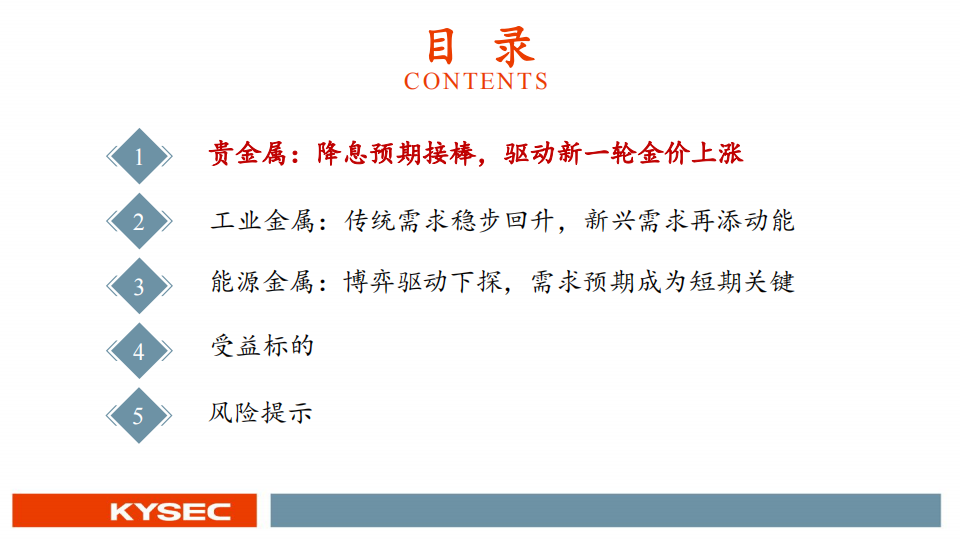 目 录
CONTENTS

1 贵金属：降息预期接棒，驱动新一轮金价上涨

2 工业金属：传统需求稳步回升，新兴需求再添动能

3 能源金属：博弈驱动下探，需求预期成为短期关键

4 受益标的

5 风险提示

KYSEC